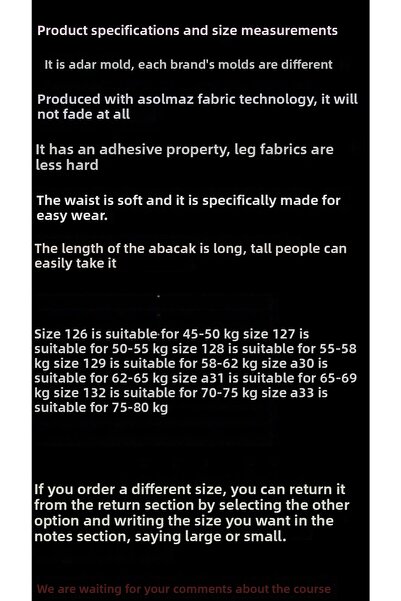 Product specifications and size measurements

It is adar mold, each brand's molds are different

Produced with asolmaz fabric technology, it will not fade at all

It has an adhesive property, leg fabrics are less hard

The waist is soft and it is specifically made for easy wear.

The length of the abacak is long, tall people can easily take it

Size 126 is suitable for 45-50 kg size 127 is suitable for 50-55 kg size 128 is suitable for 55-58 kg size 129 is suitable for 58-62 kg size a30 is suitable for 62-65 kg size a31 is suitable for 65-69 kg size 132 is suitable for 70-75 kg size a33 is suitable for 75-80 kg

If you order a different size, you can return it from the return section by selecting the other option and writing the size you want in the notes section, saying large or small.

We are waiting for your comments about the course